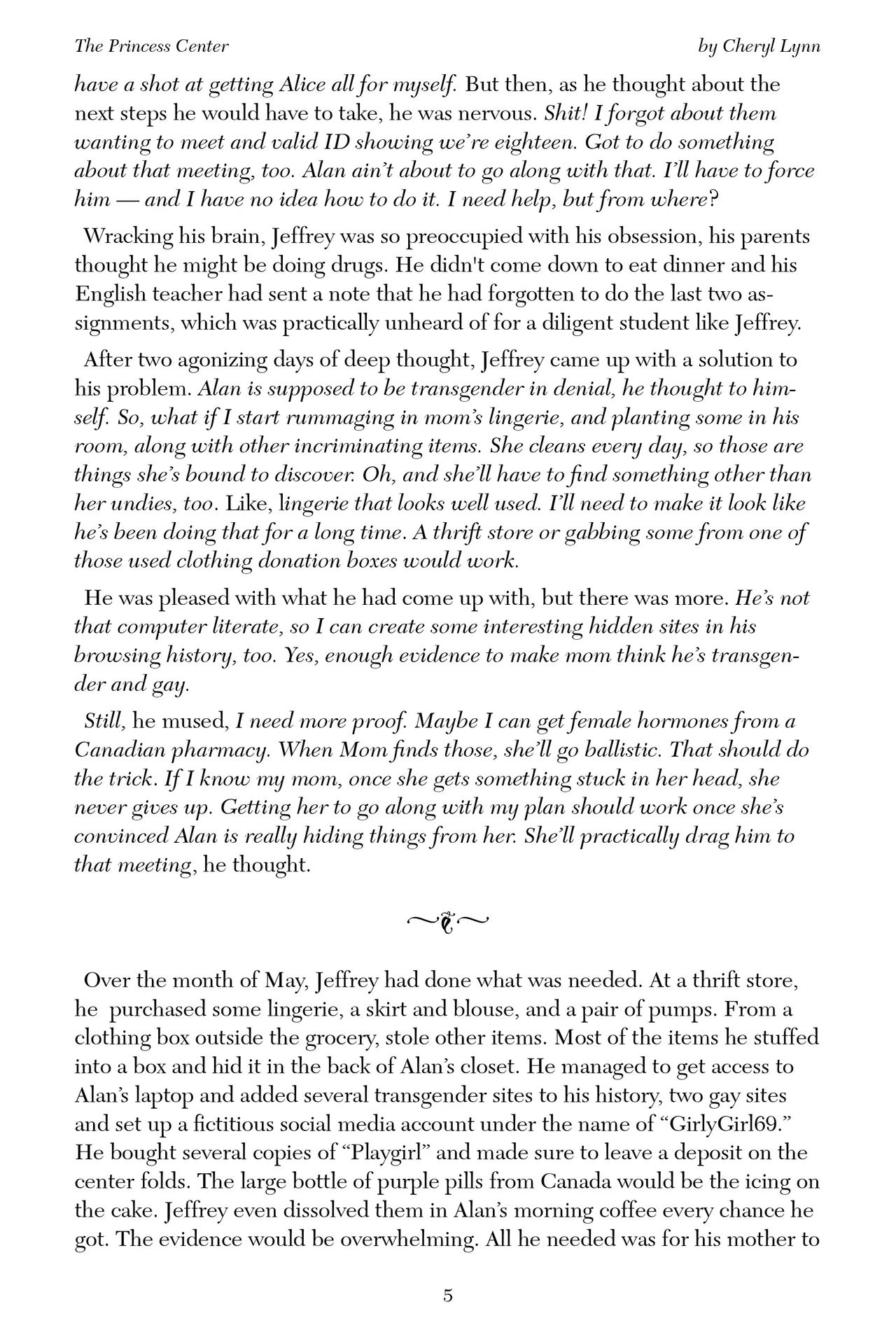 The Princess Center by Cheryl Lynn

have a shot at getting Alice all for myself. But then, as he thought about the next steps he would have to take, he was nervous. Shit! I forgot about them wanting to meet and valid ID showing we're eighteen. Got to do something about that meeting, too. Alan ain't about to go along with that. I'll have to force him — and I have no idea how to do it. I need help, but from where?

Wracking his brain, Jeffrey was so preoccupied with his obsession, his parents thought he might be doing drugs. He didn't come down to eat dinner and his English teacher had sent a note that he had forgotten to do the last two assignments, which was practically unheard of for a diligent student like Jeffrey.

After two agonizing days of deep thought, Jeffrey came up with a solution to his problem. Alan is supposed to be transgender in denial, he thought to himself. So, what if I start rummaging in mom's lingerie, and planting some in his room, along with other incriminating items. She cleans every day, so those are things she's bound to discover. Oh, and she'll have to find something other than her undies, too. Like, lingerie that looks well used. I'll need to make it look like he's been doing that for a long time. A thrift store or gabbing some from one of those used clothing donation boxes would work.

He was pleased with what he had come up with, but there was more. He's not that computer literate, so I can create some interesting hidden sites in his browsing history, too. Yes, enough evidence to make mom think he's transgender and gay.

Still, he mused, I need more proof. Maybe I can get female hormones from a Canadian pharmacy. When Mom finds those, she'll go ballistic. That should do the trick. If I know my mom, once she gets something stuck in her head, she never gives up. Getting her to go along with my plan should work once she's convinced Alan is really hiding things from her. She'll practically drag him to that meeting, he thought.

Over the month of May, Jeffrey had done what was needed. At a thrift store, he purchased some lingerie, a skirt and blouse, and a pair of pumps. From a clothing box outside the grocery, stole other items. Most of the items he stuffed into a box and hid it in the back of Alan's closet. He managed to get access to Alan's laptop and added several transgender sites to his history, two gay sites and set up a fictitious social media account under the name of "GirlyGirl69." He bought several copies of "Playgirl" and made sure to leave a deposit on the center folds. The large bottle of purple pills from Canada would be the icing on the cake. Jeffrey even dissolved them in Alan's morning coffee every chance he got. The evidence would be overwhelming. All he needed was for his mother to

5